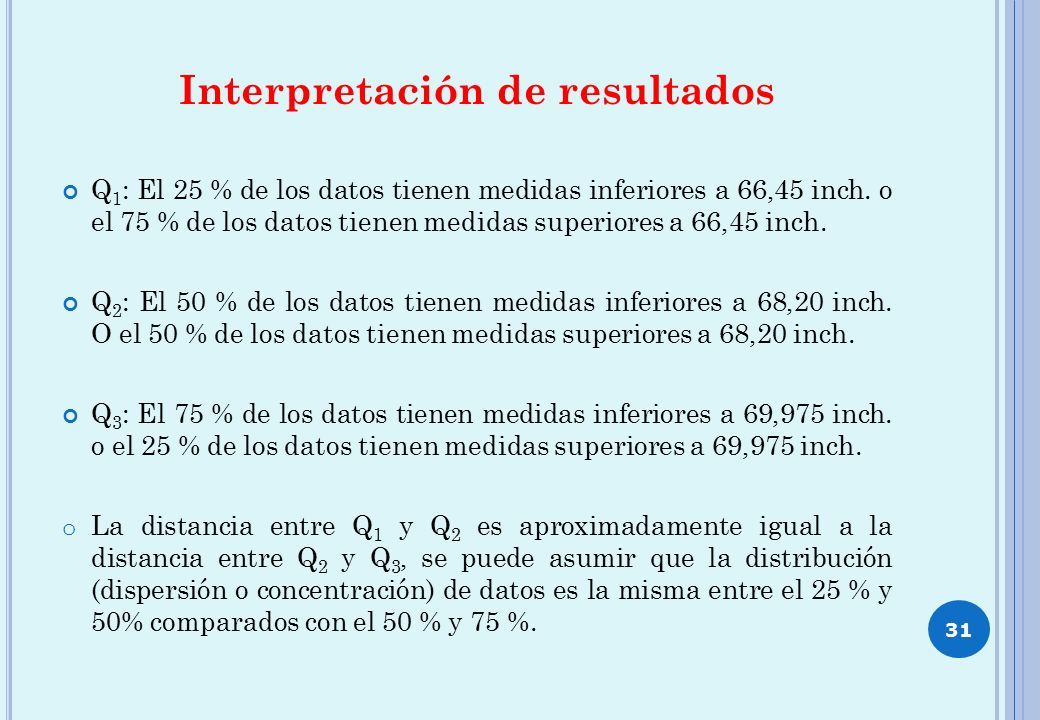 Interpretación de resultados

$Q_1$: El 25 % de los datos tienen medidas inferiores a 66,45 inch. o el 75 % de los datos tienen medidas superiores a 66,45 inch.

$Q_2$: El 50 % de los datos tienen medidas inferiores a 68,20 inch. O el 50 % de los datos tienen medidas superiores a 68,20 inch.

$Q_3$: El 75 % de los datos tienen medidas inferiores a 69,975 inch. o el 25 % de los datos tienen medidas superiores a 69,975 inch.

La distancia entre $Q_1$ y $Q_2$ es aproximadamente igual a la distancia entre $Q_2$ y $Q_3$, se puede asumir que la distribución (dispersión o concentración) de datos es la misma entre el 25 % y 50% comparados con el 50 % y 75 %.

31